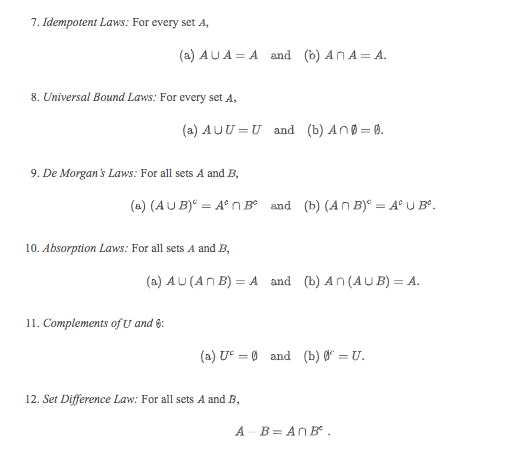 7. Idempotent Laws: For every set $A$,

(a) $A \cup A = A$ and (b) $A \cap A = A$.

8. Universal Bound Laws: For every set $A$,

(a) $A \cup U = U$ and (b) $A \cap \emptyset = \emptyset$.

9. De Morgan's Laws: For all sets $A$ and $B$,

(a) $(A \cup B)^c = A^c \cap B^c$ and (b) $(A \cap B)^c = A^c \cup B^c$.

10. Absorption Laws: For all sets $A$ and $B$,

(a) $A \cup (A \cap B) = A$ and (b) $A \cap (A \cup B) = A$.

11. Complements of $U$ and $\emptyset$:

(a) $U^c = \emptyset$ and (b) $\emptyset^c = U$.

12. Set Difference Law: For all sets $A$ and $B$,

$A - B = A \cap B^c$ .